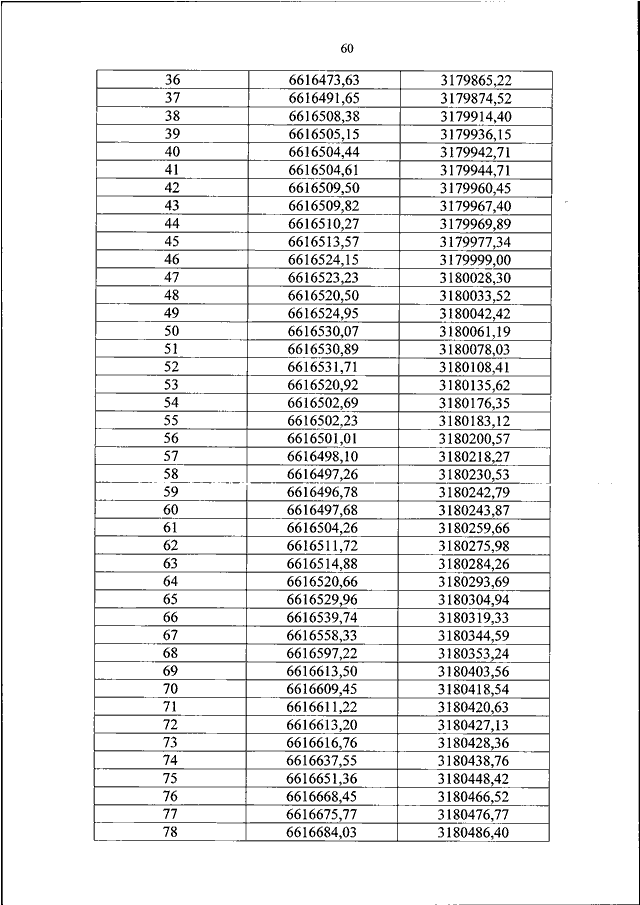 60

| 36 | 6616473,63 | 3179865,22 |
|---|---|---|
| 37 | 6616491,65 | 3179874,52 |
| 38 | 6616508,38 | 3179914,40 |
| 39 | 6616505,15 | 3179936,15 |
| 40 | 6616504,44 | 3179942,71 |
| 41 | 6616504,61 | 3179944,71 |
| 42 | 6616509,50 | 3179960,45 |
| 43 | 6616509,82 | 3179967,40 |
| 44 | 6616510,27 | 3179969,89 |
| 45 | 6616513,57 | 3179977,34 |
| 46 | 6616524,15 | 3179999,00 |
| 47 | 6616523,23 | 3180028,30 |
| 48 | 6616520,50 | 3180033,52 |
| 49 | 6616524,95 | 3180042,42 |
| 50 | 6616530,07 | 3180061,19 |
| 51 | 6616530,89 | 3180078,03 |
| 52 | 6616531,71 | 3180108,41 |
| 53 | 6616520,92 | 3180135,62 |
| 54 | 6616502,69 | 3180176,35 |
| 55 | 6616502,23 | 3180183,12 |
| 56 | 6616501,01 | 3180200,57 |
| 57 | 6616498,10 | 3180218,27 |
| 58 | 6616497,26 | 3180230,53 |
| 59 | 6616496,78 | 3180242,79 |
| 60 | 6616497,68 | 3180243,87 |
| 61 | 6616504,26 | 3180259,66 |
| 62 | 6616511,72 | 3180275,98 |
| 63 | 6616514,88 | 3180284,26 |
| 64 | 6616520,66 | 3180293,69 |
| 65 | 6616529,96 | 3180304,94 |
| 66 | 6616539,74 | 3180319,33 |
| 67 | 6616558,33 | 3180344,59 |
| 68 | 6616597,22 | 3180353,24 |
| 69 | 6616613,50 | 3180403,56 |
| 70 | 6616609,45 | 3180418,54 |
| 71 | 6616611,22 | 3180420,63 |
| 72 | 6616613,20 | 3180427,13 |
| 73 | 6616616,76 | 3180428,36 |
| 74 | 6616637,55 | 3180438,76 |
| 75 | 6616651,36 | 3180448,42 |
| 76 | 6616668,45 | 3180466,52 |
| 77 | 6616675,77 | 3180476,77 |
| 78 | 6616684,03 | 3180486,40 |